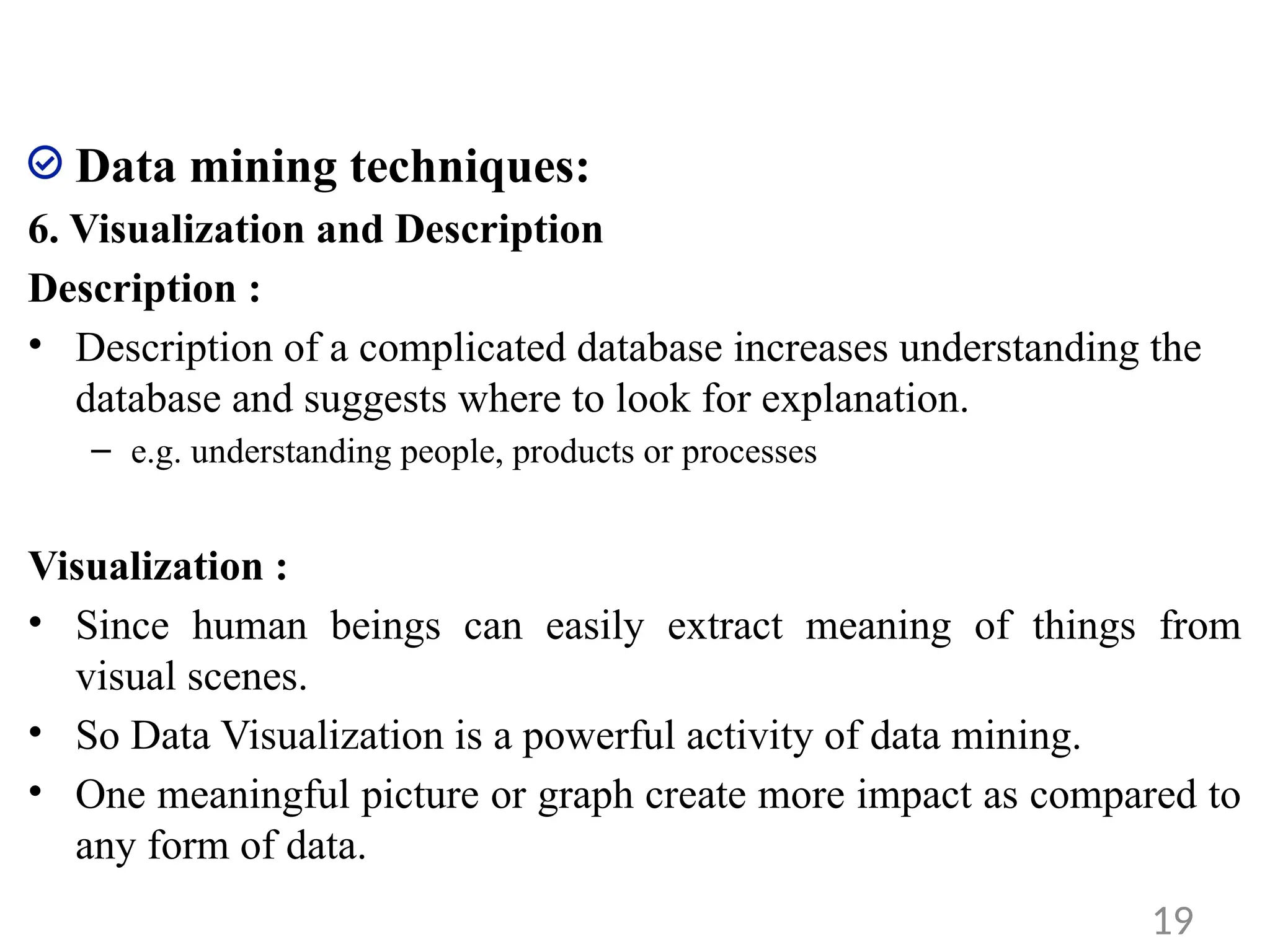 Data mining techniques:

6. Visualization and Description

Description :

• Description of a complicated database increases understanding the database and suggests where to look for explanation.
  – e.g. understanding people, products or processes

Visualization :

• Since human beings can easily extract meaning of things from visual scenes.
• So Data Visualization is a powerful activity of data mining.
• One meaningful picture or graph create more impact as compared to any form of data.

19